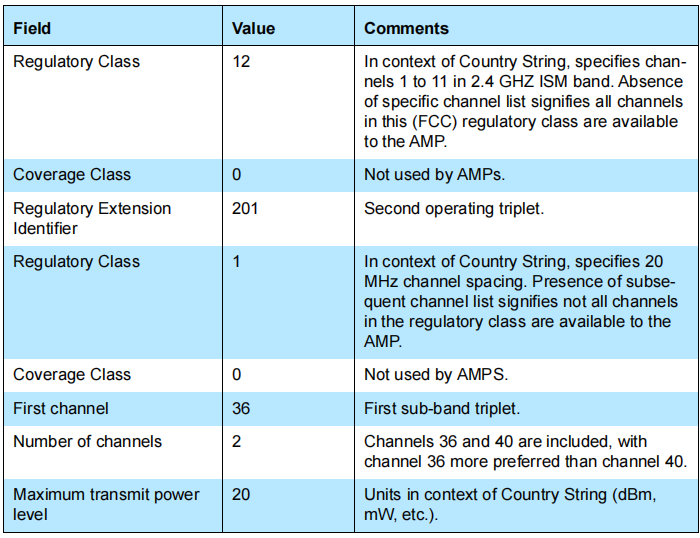 | Field | Value | Comments |
|---|---|---|
| Regulatory Class | 12 | In context of Country String, specifies channels 1 to 11 in 2.4 GHZ ISM band. Absence of specific channel list signifies all channels in this (FCC) regulatory class are available to the AMP. |
| Coverage Class | 0 | Not used by AMPs. |
| Regulatory Extension Identifier | 201 | Second operating triplet. |
| Regulatory Class | 1 | In context of Country String, specifies 20 MHz channel spacing. Presence of subsequent channel list signifies not all channels in the regulatory class are available to the AMP. |
| Coverage Class | 0 | Not used by AMPS. |
| First channel | 36 | First sub-band triplet. |
| Number of channels | 2 | Channels 36 and 40 are included, with channel 36 more preferred than channel 40. |
| Maximum transmit power level | 20 | Units in context of Country String (dBm, mW, etc.). |